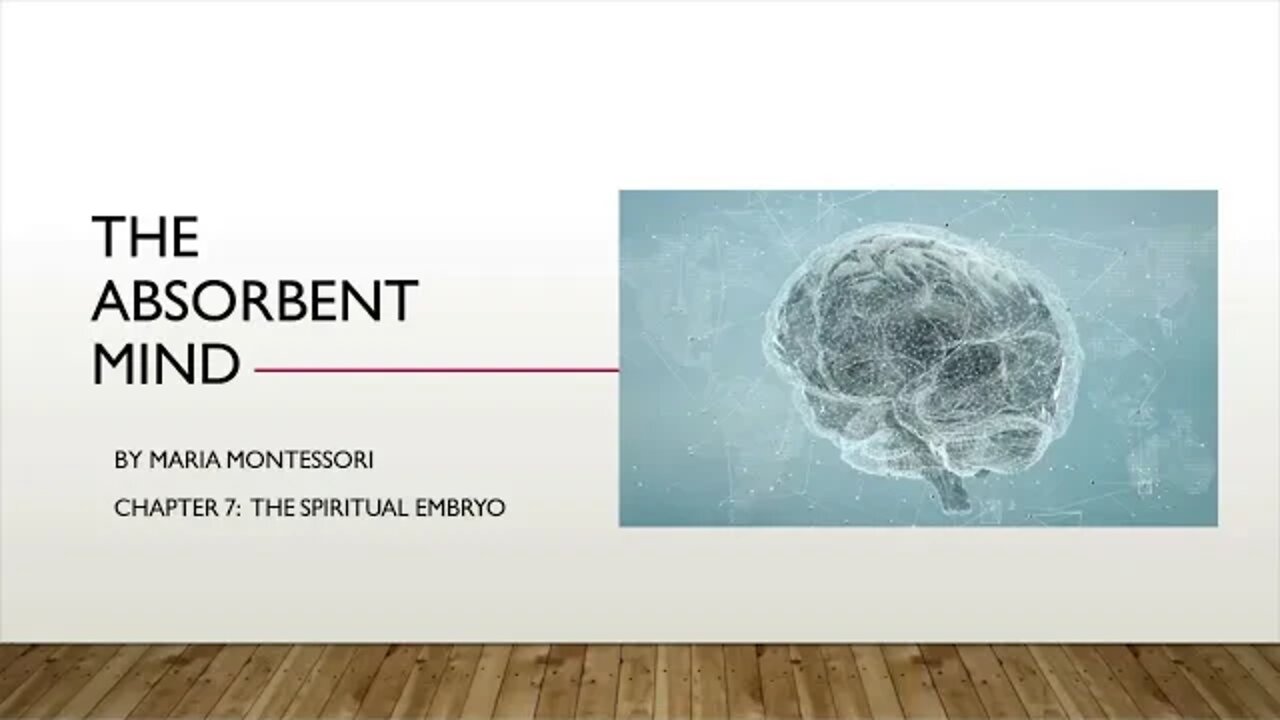 THE ABSORBENT MIND

BY MARIA MONTESSORI

CHAPTER 7: THE SPIRITUAL EMBRYO